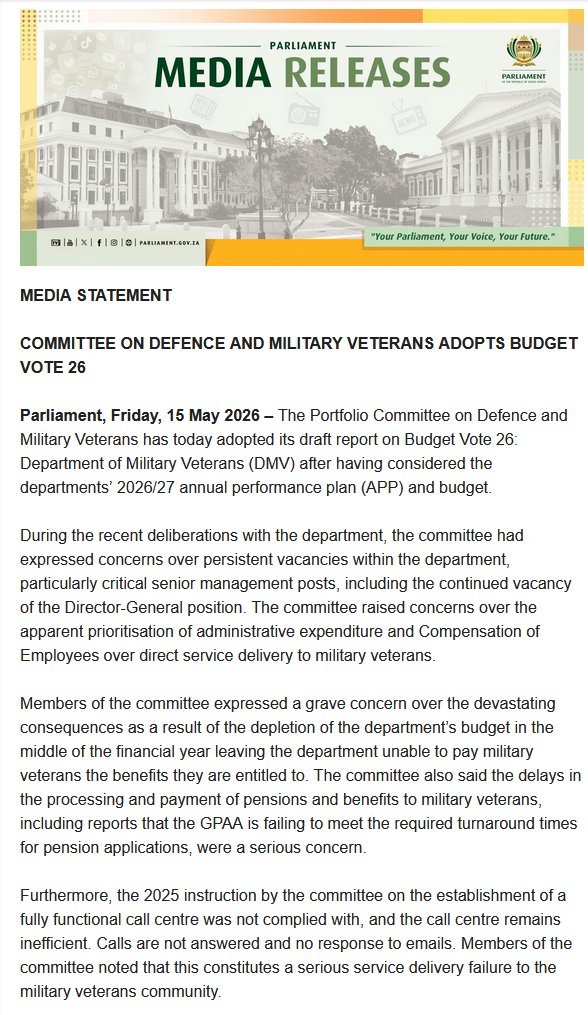 PARLIAMENT
MEDIA RELEASES

PARLIAMENT

PARLIAMENT.GOV.ZA

"Your Parliament, Your Voice, Your Future."

MEDIA STATEMENT

COMMITTEE ON DEFENCE AND MILITARY VETERANS ADOPTS BUDGET VOTE 26

Parliament, Friday, 15 May 2026 – The Portfolio Committee on Defence and Military Veterans has today adopted its draft report on Budget Vote 26: Department of Military Veterans (DMV) after having considered the departments' 2026/27 annual performance plan (APP) and budget.

During the recent deliberations with the department, the committee had expressed concerns over persistent vacancies within the department, particularly critical senior management posts, including the continued vacancy of the Director-General position. The committee raised concerns over the apparent prioritisation of administrative expenditure and Compensation of Employees over direct service delivery to military veterans.

Members of the committee expressed a grave concern over the devastating consequences as a result of the depletion of the department's budget in the middle of the financial year leaving the department unable to pay military veterans the benefits they are entitled to. The committee also said the delays in the processing and payment of pensions and benefits to military veterans, including reports that the GPAA is failing to meet the required turnaround times for pension applications, were a serious concern.

Furthermore, the 2025 instruction by the committee on the establishment of a fully functional call centre was not complied with, and the call centre remains inefficient. Calls are not answered and no response to emails. Members of the committee noted that this constitutes a serious service delivery failure to the military veterans community.